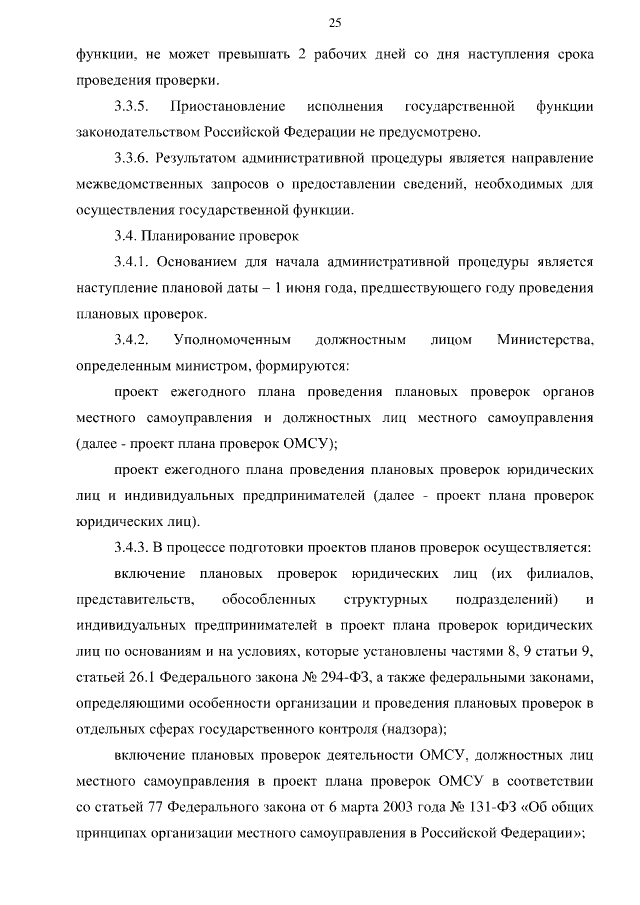 25

функции, не может превышать 2 рабочих дней со дня наступления срока проведения проверки.

3.3.5. Приостановление исполнения государственной функции законодательством Российской Федерации не предусмотрено.

3.3.6. Результатом административной процедуры является направление межведомственных запросов о предоставлении сведений, необходимых для осуществления государственной функции.

3.4. Планирование проверок

3.4.1. Основанием для начала административной процедуры является наступление плановой даты – 1 июня года, предшествующего году проведения плановых проверок.

3.4.2. Уполномоченным должностным лицом Министерства, определенным министром, формируются:

проект ежегодного плана проведения плановых проверок органов местного самоуправления и должностных лиц местного самоуправления (далее - проект плана проверок ОМСУ);

проект ежегодного плана проведения плановых проверок юридических лиц и индивидуальных предпринимателей (далее - проект плана проверок юридических лиц).

3.4.3. В процессе подготовки проектов планов проверок осуществляется:

включение плановых проверок юридических лиц (их филиалов, представительств, обособленных структурных подразделений) и индивидуальных предпринимателей в проект плана проверок юридических лиц по основаниям и на условиях, которые установлены частями 8, 9 статьи 9, статьей 26.1 Федерального закона № 294-ФЗ, а также федеральными законами, определяющими особенности организации и проведения плановых проверок в отдельных сферах государственного контроля (надзора);

включение плановых проверок деятельности ОМСУ, должностных лиц местного самоуправления в проект плана проверок ОМСУ в соответствии со статьей 77 Федерального закона от 6 марта 2003 года № 131-ФЗ «Об общих принципах организации местного самоуправления в Российской Федерации»;